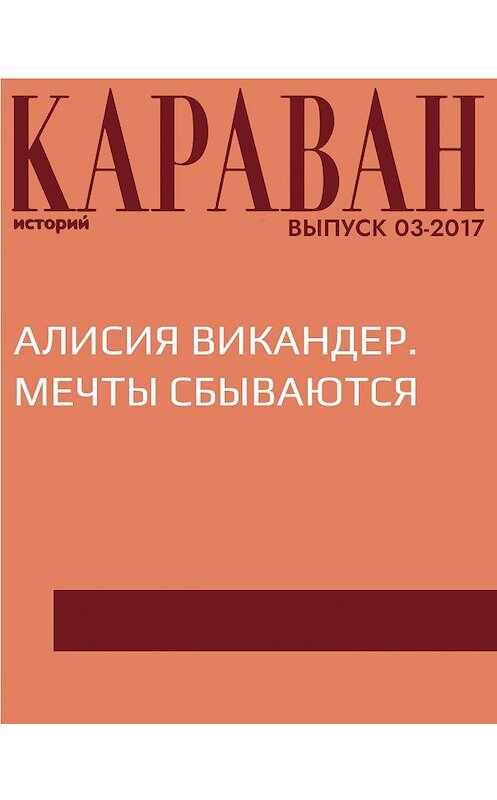 КАРАВАН
историй
ВЫПУСК 03-2017

АЛИСИЯ ВИКАНДЕР. МЕЧТЫ СБЫВАЮТСЯ